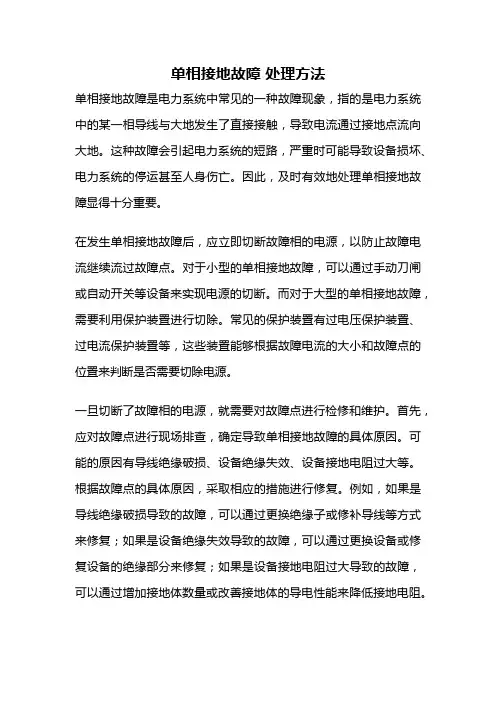 单相接地故障 处理方法

单相接地故障是电力系统中常见的一种故障现象，指的是电力系统中的某一相导线与大地发生了直接接触，导致电流通过接地点流向大地。这种故障会引起电力系统的短路，严重时可能导致设备损坏、电力系统的停运甚至人身伤亡。因此，及时有效地处理单相接地故障显得十分重要。

在发生单相接地故障后，应立即切断故障相的电源，以防止故障电流继续流过故障点。对于小型的单相接地故障，可以通过手动刀闸或自动开关等设备来实现电源的切断。而对于大型的单相接地故障，需要利用保护装置进行切除。常见的保护装置有过电压保护装置、过电流保护装置等，这些装置能够根据故障电流的大小和故障点的位置来判断是否需要切除电源。

一旦切断了故障相的电源，就需要对故障点进行检修和维护。首先，应对故障点进行现场排查，确定导致单相接地故障的具体原因。可能的原因有导线绝缘破损、设备绝缘失效、设备接地电阻过大等。根据故障点的具体原因，采取相应的措施进行修复。例如，如果是导线绝缘破损导致的故障，可以通过更换绝缘子或修补导线等方式来修复；如果是设备绝缘失效导致的故障，可以通过更换设备或修复设备的绝缘部分来修复；如果是设备接地电阻过大导致的故障，可以通过增加接地体数量或改善接地体的导电性能来降低接地电阻。